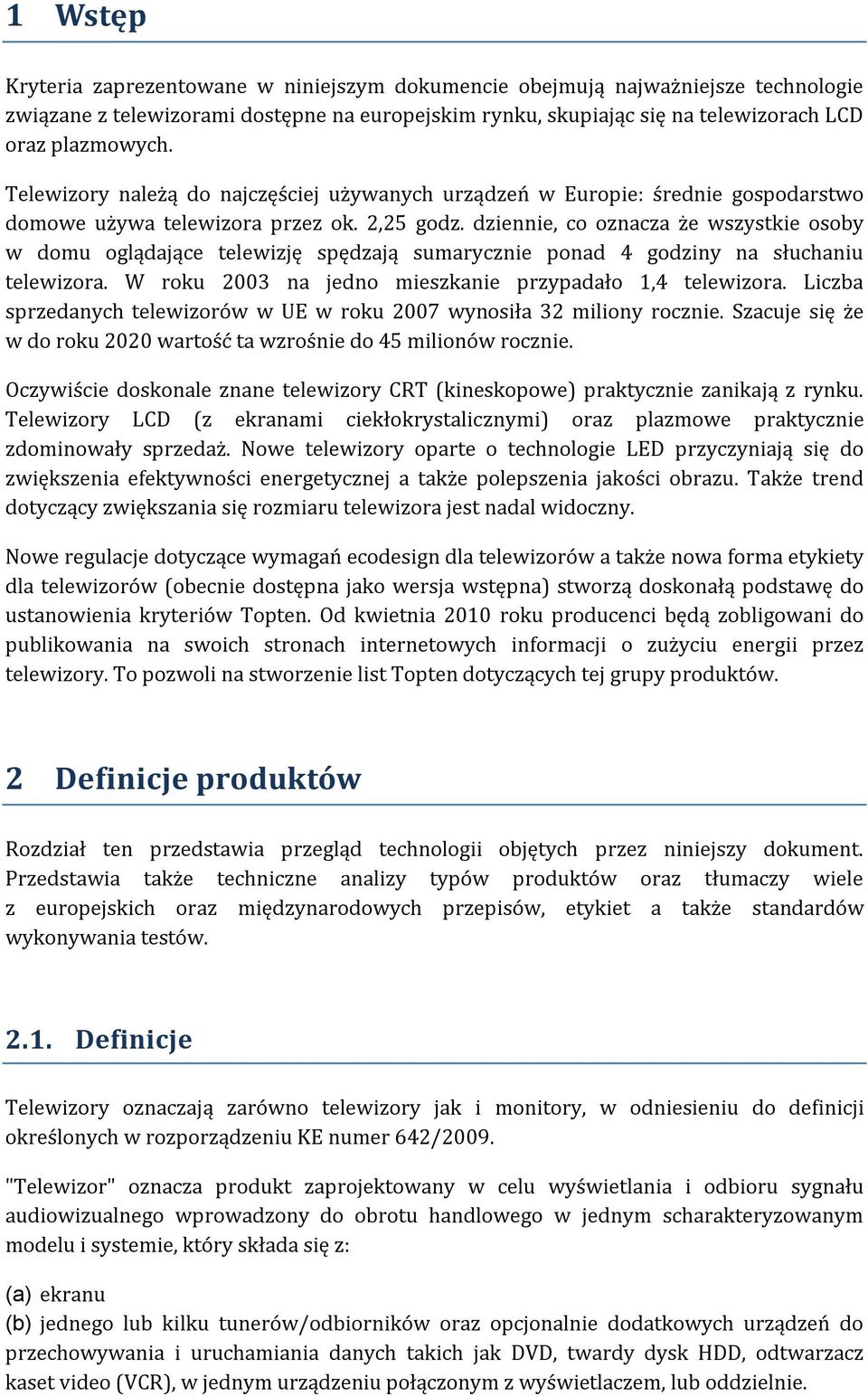 1 Wstęp

Kryteria zaprezentowane w niniejszym dokumencie obejmują najważniejsze technologie związane z telewizorami dostępne na europejskim rynku, skupiając się na telewizorach LCD oraz plazmowych.

Telewizory należą do najczęściej używanych urządzeń w Europie: średnie gospodarstwo domowe używa telewizora przez ok. 2,25 godz. dziennie, co oznacza że wszystkie osoby w domu oglądające telewizję spędzają sumarycznie ponad 4 godziny na słuchaniu telewizora. W roku 2003 na jedno mieszkanie przypadało 1,4 telewizora. Liczba sprzedanych telewizorów w UE w roku 2007 wynosiła 32 miliony rocznie. Szacuje się że w do roku 2020 wartość ta wzrośnie do 45 milionów rocznie.

Oczywiście doskonale znane telewizory CRT (kineskopowe) praktycznie zanikają z rynku. Telewizory LCD (z ekranami ciekłokrystalicznymi) oraz plazmowe praktycznie zdominowały sprzedaż. Nowe telewizory oparte o technologie LED przyczyniają się do zwiększenia efektywności energetycznej a także polepszenia jakości obrazu. Także trend dotyczący zwiększania się rozmiaru telewizora jest nadal widoczny.

Nowe regulacje dotyczące wymagań ecodesign dla telewizorów a także nowa forma etykiety dla telewizorów (obecnie dostępna jako wersja wstępna) stworzą doskonałą podstawę do ustanowienia kryteriów Topten. Od kwietnia 2010 roku producenci będą zobligowani do publikowania na swoich stronach internetowych informacji o zużyciu energii przez telewizory. To pozwoli na stworzenie list Topten dotyczących tej grupy produktów.

2 Definicje produktów

Rozdział ten przedstawia przegląd technologii objętych przez niniejszy dokument. Przedstawia także techniczne analizy typów produktów oraz tłumaczy wiele z europejskich oraz międzynarodowych przepisów, etykiet a także standardów wykonywania testów.

2.1. Definicje

Telewizory oznaczają zarówno telewizory jak i monitory, w odniesieniu do definicji określonych w rozporządzeniu KE numer 642/2009.

"Telewizor" oznacza produkt zaprojektowany w celu wyświetlania i odbioru sygnału audiowizualnego wprowadzony do obrotu handlowego w jednym scharakteryzowanym modelu i systemie, który składa się z:

(a) ekranu
(b) jednego lub kilku tunerów/odbiorników oraz opcjonalnie dodatkowych urządzeń do przechowywania i uruchamiania danych takich jak DVD, twardy dysk HDD, odtwarzacz kaset video (VCR), w jednym urządzeniu połączonym z wyświetlaczem, lub oddzielnie.